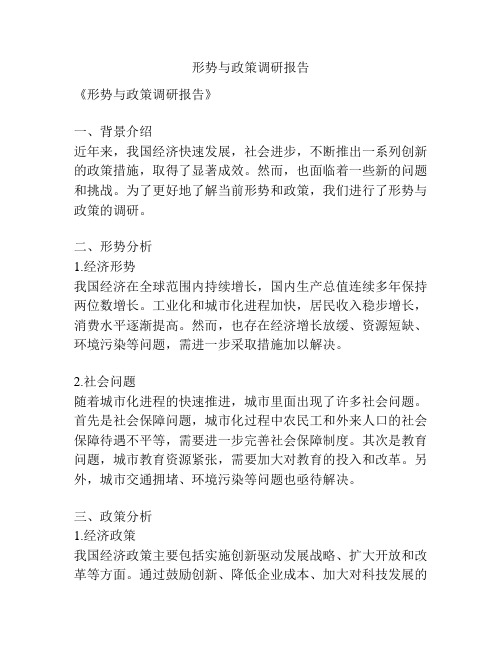 形势与政策调研报告

《形势与政策调研报告》

一、背景介绍
近年来，我国经济快速发展，社会进步，不断推出一系列创新的政策措施，取得了显著成效。然而，也面临着一些新的问题和挑战。为了更好地了解当前形势和政策，我们进行了形势与政策的调研。

二、形势分析
1.经济形势
我国经济在全球范围内持续增长，国内生产总值连续多年保持两位数增长。工业化和城市化进程加快，居民收入稳步增长，消费水平逐渐提高。然而，也存在经济增长放缓、资源短缺、环境污染等问题，需进一步采取措施加以解决。

2.社会问题
随着城市化进程的快速推进，城市里面出现了许多社会问题。首先是社会保障问题，城市化过程中农民工和外来人口的社会保障待遇不平等，需要进一步完善社会保障制度。其次是教育问题，城市教育资源紧张，需要加大对教育的投入和改革。另外，城市交通拥堵、环境污染等问题也亟待解决。

三、政策分析
1.经济政策
我国经济政策主要包括实施创新驱动发展战略、扩大开放和改革等方面。通过鼓励创新、降低企业成本、加大对科技发展的